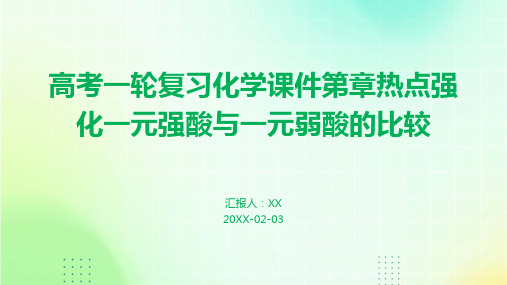 高考一轮复习化学课件第章热点强化一元强酸与一元弱酸的比较

汇报人：XX
20XX-02-03